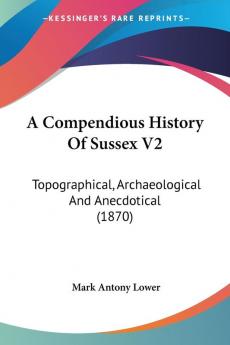 KESSINGER'S RARE REPRINTS

A Compendious History Of Sussex V2

Topographical, Archaeological And Anecdotical (1870)

Mark Antony Lower